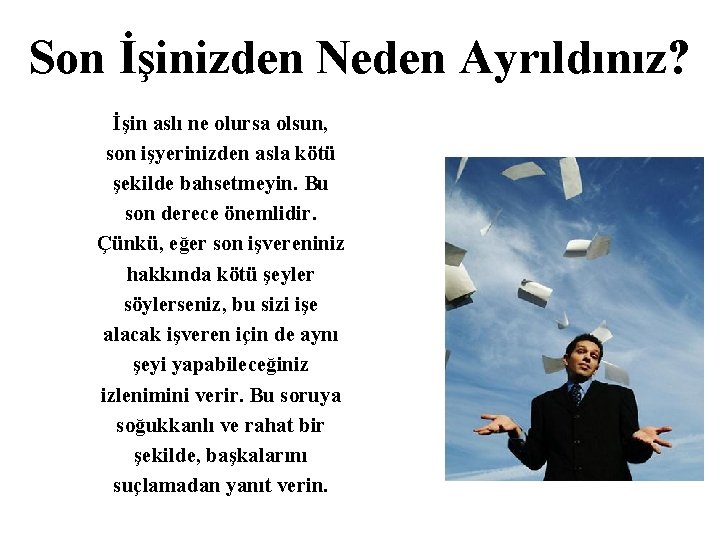 Son İşinizden Neden Ayrıldınız?

İşin aslı ne olursa olsun, son işyerinizden asla kötü şekilde bahsetmeyin. Bu son derece önemlidir. Çünkü, eğer son işvereniniz hakkında kötü şeyler söylerseniz, bu sizi işe alacak işveren için de aynı şeyi yapabileceğiniz izlenimini verir. Bu soruya soğukkanlı ve rahat bir şekilde, başkalarını suçlamadan yanıt verin.